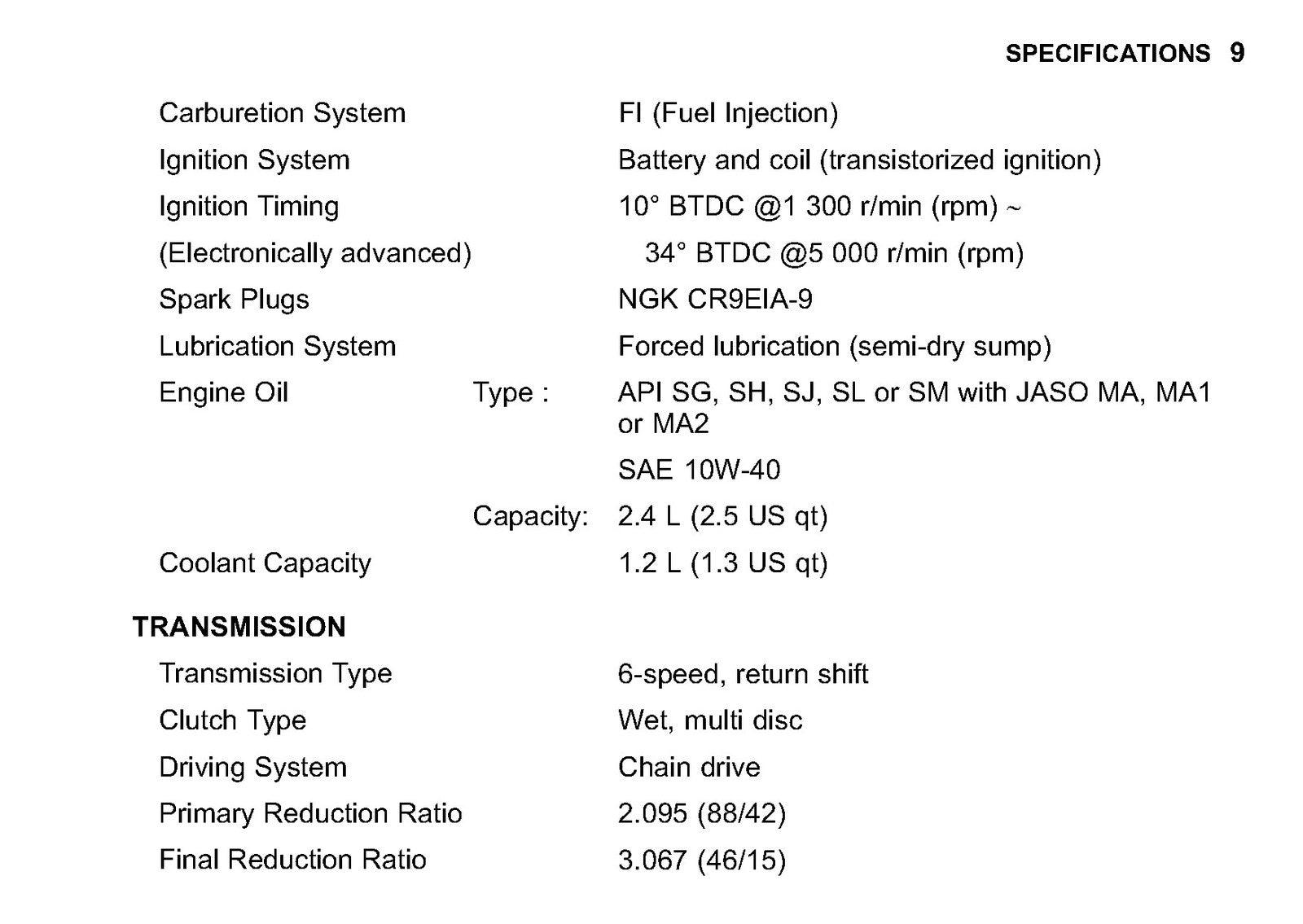 SPECIFICATIONS 9

Carburetion System FI (Fuel Injection)

Ignition System Battery and coil (transistorized ignition)

Ignition Timing 10° BTDC @1 300 r/min (rpm) ~

(Electronically advanced) 34° BTDC @5 000 r/min (rpm)

Spark Plugs NGK CR9EIA-9

Lubrication System Forced lubrication (semi-dry sump)

Engine Oil Type : API SG, SH, SJ, SL or SM with JASO MA, MA1 or MA2

SAE 10W-40

Capacity: 2.4 L (2.5 US qt)

Coolant Capacity 1.2 L (1.3 US qt)

TRANSMISSION

Transmission Type 6-speed, return shift

Clutch Type Wet, multi disc

Driving System Chain drive

Primary Reduction Ratio 2.095 (88/42)

Final Reduction Ratio 3.067 (46/15)